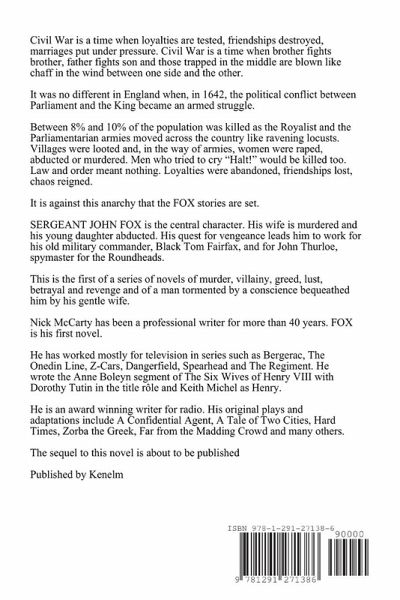 Civil War is a time when loyalties are tested, friendships destroyed, marriages put under pressure. Civil War is a time when brother fights brother, father fights son and those trapped in the middle are blown like chaff in the wind between one side and the other.

It was no different in England when, in 1642, the political conflict between Parliament and the King became an armed struggle.

Between 8% and 10% of the population was killed as the Royalist and the Parliamentarian armies moved across the country like ravening locusts. Villages were looted and, in the way of armies, women were raped, abducted or murdered. Men who tried to cry "Halt!" would be killed too. Law and order meant nothing. Loyalties were abandoned, friendships lost, chaos reigned.

It is against this anarchy that the FOX stories are set.

SERGEANT JOHN FOX is the central character. His wife is murdered and his young daughter abducted. His quest for vengeance leads him to work for his old military commander, Black Tom Fairfax, and for John Thurloe, spymaster for the Roundheads.

This is the first of a series of novels of murder, villainy, greed, lust, betrayal and revenge and of a man tormented by a conscience bequeathed him by his gentle wife.

Nick McCarty has been a professional writer for more than 40 years. FOX is his first novel.

He has worked mostly for television in series such as Bergerac, The Onedin Line, Z-Cars, Dangerfield, Spearhead and The Regiment. He wrote the Anne Boleyn segment of The Six Wives of Henry VIII with Dorothy Tutin in the title rôle and Keith Michel as Henry.

He is an award winning writer for radio. His original plays and adaptations include A Confidential Agent, A Tale of Two Cities, Hard Times, Zorba the Greek, Far from the Madding Crowd and many others.

The sequel to this novel is about to be published

Published by Kenelm

ISBN 978-1-291-27138-6
90000
9 781291 271386